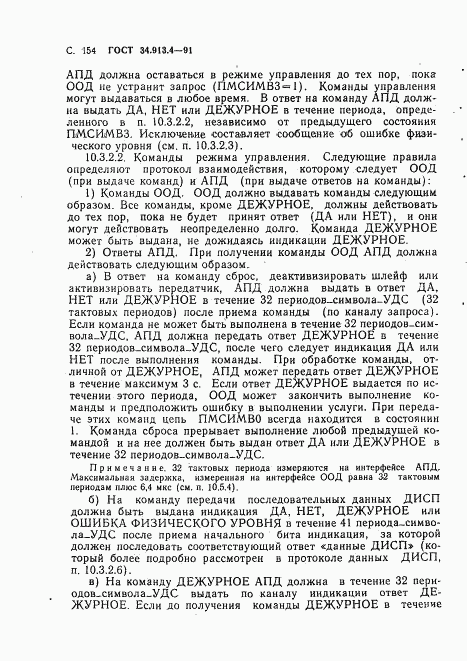 С. 154 ГОСТ 34.913.4—91

АПД должна оставаться в режиме управления до тех пор, пока ООД не устранит запрос (ПМСИМВ3=1). Команды управления могут выдаваться в любое время. В ответ на команду АПД должна выдать ДА, НЕТ или ДЕЖУРНОЕ в течение периода, определенного в п. 10.3.2.2, независимо от предыдущего состояния ПМСИМВ3. Исключение составляет сообщение об ошибке физического уровня (см. п. 10.3.2.3).

10.3.2.2. Команды режима управления. Следующие правила определяют протокол взаимодействия, которому следует ООД (при выдаче команд) и АПД (при выдаче ответов на команды):

1) Команды ООД. ООД должно выдавать команды следующим образом. Все команды, кроме ДЕЖУРНОЕ, должны действовать до тех пор, пока не будет принят ответ (ДА или НЕТ), и они могут действовать неопределенно долго. Команда ДЕЖУРНОЕ может быть выдана, не дожидаясь индикации ДЕЖУРНОЕ.

2) Ответы АПД. При получении команды ООД АПД должна действовать следующим образом.

а) В ответ на команду сброс, деактивизировать шлейф или активизировать передатчик, АПД должна выдать в ответ ДА, НЕТ или ДЕЖУРНОЕ в течение 32 периодов_символа_УДС (32 тактовых периодов) после приема команды (по каналу запроса). Если команда не может быть выполнена в течение 32 периодов_символа_УДС, АПД должна передать ответ ДЕЖУРНОЕ в течение 32 периодов_символа_УДС, после чего следует индикация ДА или НЕТ после выполнения команды. При обработке команды, отличной от ДЕЖУРНОЕ, АПД может передать ответ ДЕЖУРНОЕ в течение максимум 3 с. Если ответ ДЕЖУРНОЕ выдается по истечении этого периода, ООД может закончить выполнение команды и предположить ошибку в выполнении услуги. При передаче этих команд цепь ПМСИМВ0 всегда находится в состоянии 1. Команда сброса прерывает выполнение любой предыдущей командой и на нее должен быть выдан ответ ДА или ДЕЖУРНОЕ в течение 32 периодов_символа_УДС.

Примечание. 32 тактовых периода измеряются на интерфейсе АПД. Максимальная задержка, измеренная на интерфейсе ООД равна 32 тактовым периодам плюс 6,4 мкс (см. п. 10.5.4).

б) На команду передачи последовательных данных ДИСП должна быть выдана индикация ДА, НЕТ, ДЕЖУРНОЕ или ОШИБКА ФИЗИЧЕСКОГО УРОВНЯ в течение 41 периода_символа_УДС после приема начального бита индикации, за которой должен последовать соответствующий ответ «данные ДИСП» (который более подробно рассмотрен в протоколе данных ДИСП, п. 10.3.2.6).

в) На команду ДЕЖУРНОЕ АПД должна в течение 32 периодов_символа_УДС выдать по каналу индикации ответ ДЕЖУРНОЕ. Если до получения команды ДЕЖУРНОЕ в течение